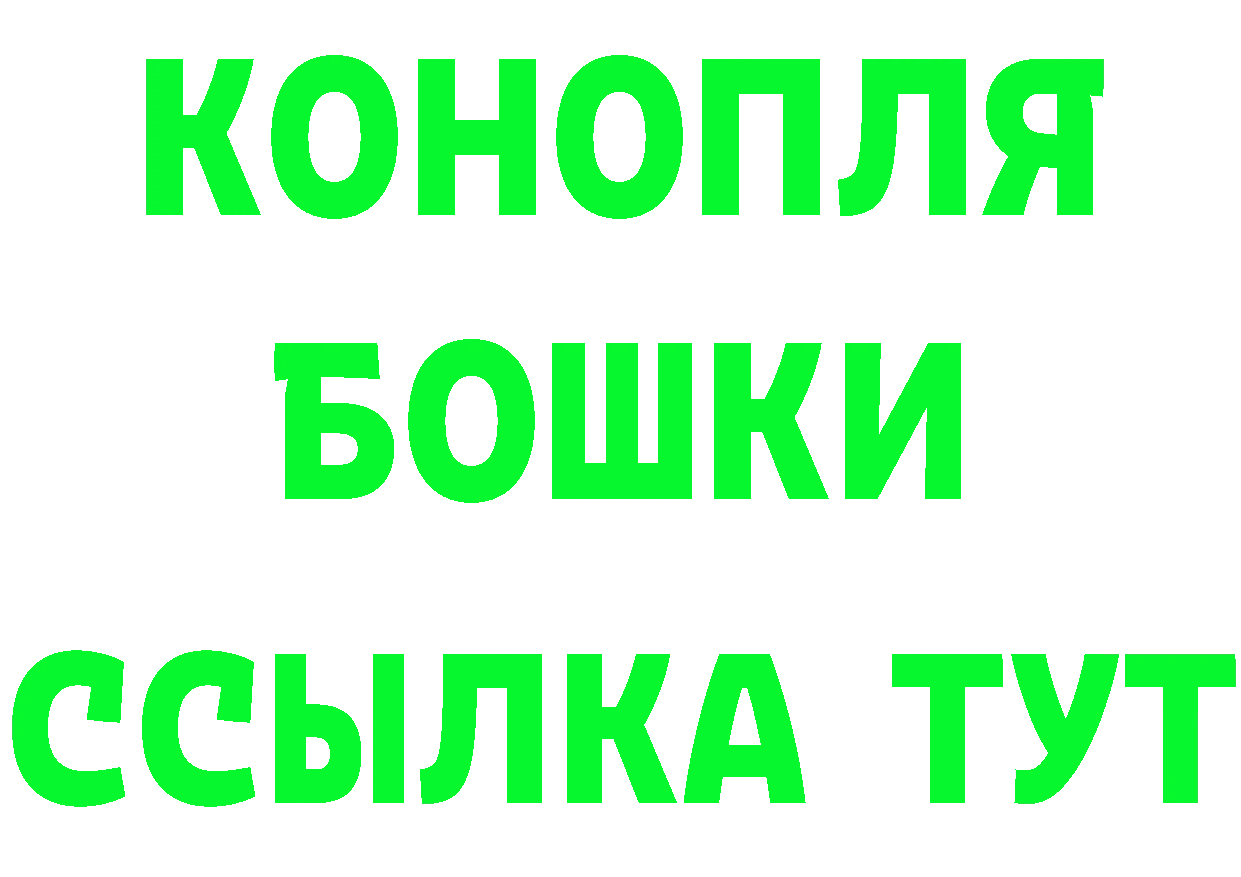 КОНОПЛЯ
БОШКИ
ССЫЛКА ТУТ